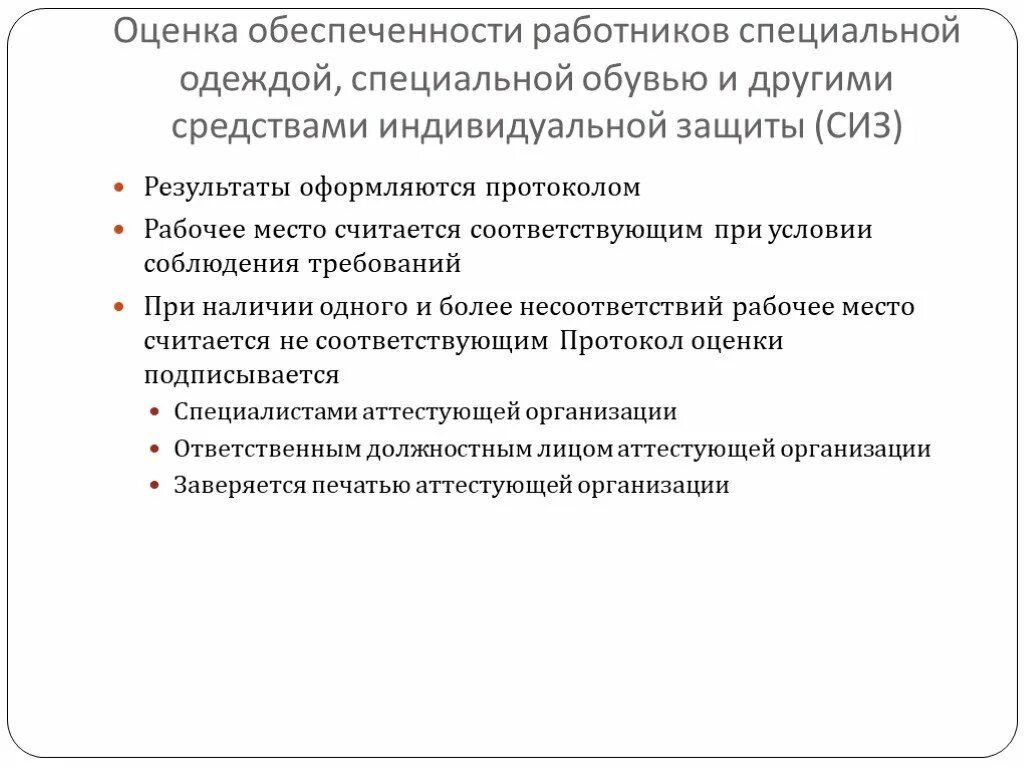 Оценка обеспеченности работников специальной одеждой, специальной обувью и другими средствами индивидуальной защиты (СИЗ)

Результаты оформляются протоколом

Рабочее место считается соответствующим при условии соблюдения требований

При наличии одного и более несоответствий рабочее место считается не соответствующим Протокол оценки подписывается

Специалистами аттестующей организации

Ответственным должностным лицом аттестующей организации

Заверяется печатью аттестующей организации